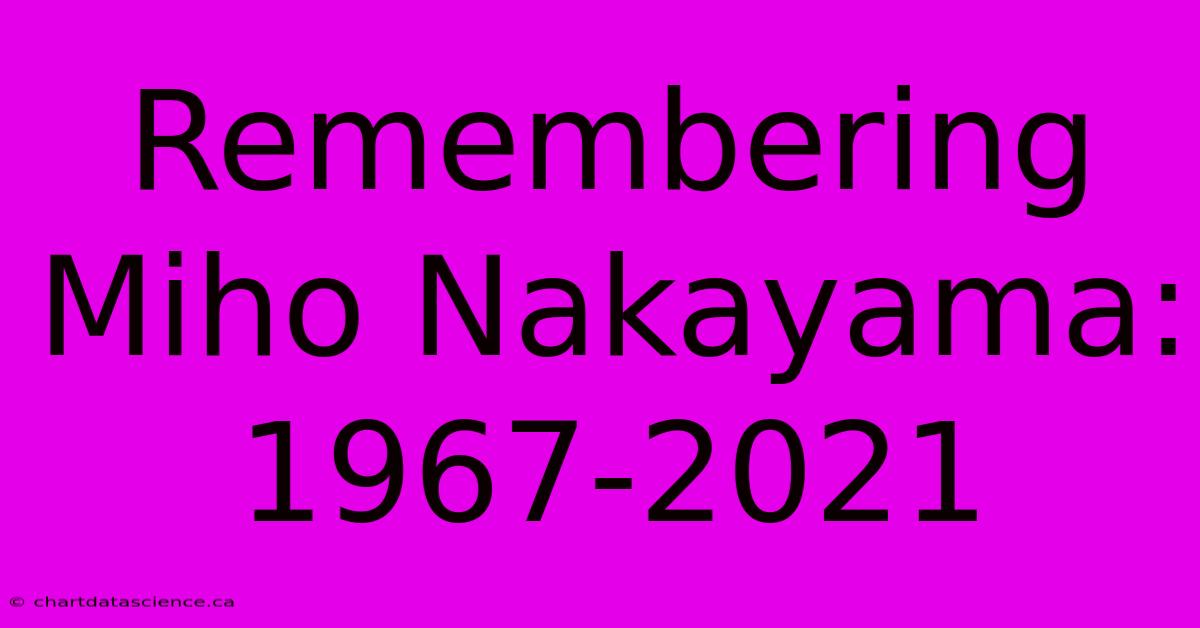 Remembering Miho Nakayama: 1967-2021

© chartdatascience.ca